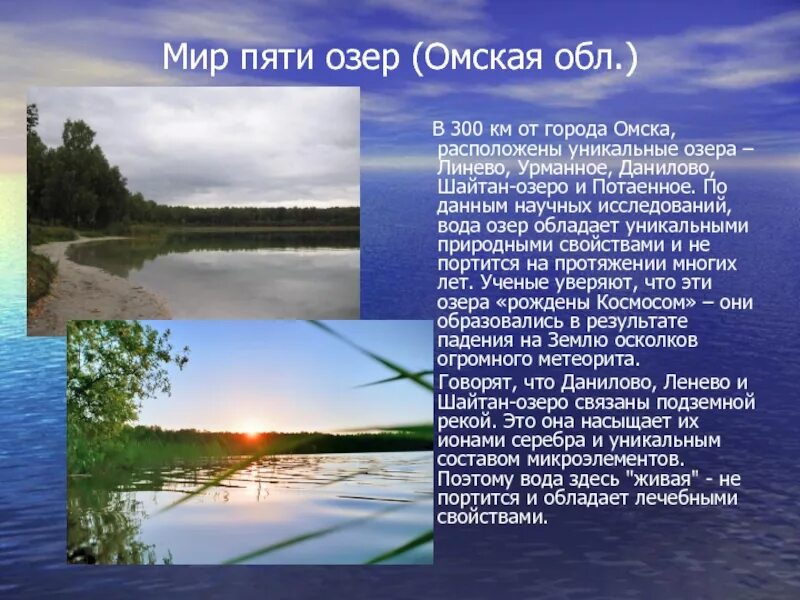 Мир пяти озер (Омская обл.)

В 300 км от города Омска, расположены уникальные озера – Линево, Урманное, Данилово, Шайтан-озеро и Потаенное. По данным научных исследований, вода озер обладает уникальными природными свойствами и не портится на протяжении многих лет. Ученые уверяют, что эти озера «рождены Космосом» – они образовались в результате падения на Землю осколков огромного метеорита.

Говорят, что Данилово, Ленево и Шайтан-озеро связаны подземной рекой. Это она насыщает их ионами серебра и уникальным составом микроэлементов. Поэтому вода здесь "живая" - не портится и обладает лечебными свойствами.